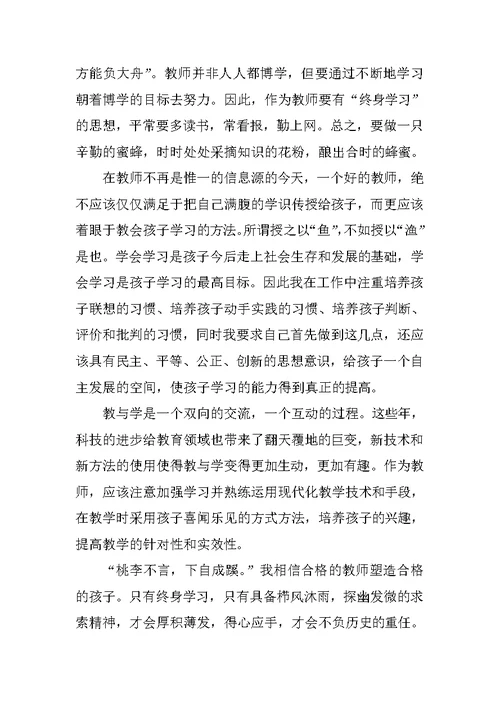 方能负大舟”。教师并非人人都博学，但要通过不断地学习朝着博学的目标去努力。因此，作为教师要有“终身学习”的思想，平常要多读书，常看报，勤上网。总之，要做一只辛勤的蜜蜂，时时处处采摘知识的花粉，酿出合时的蜂蜜。

在教师不再是惟一的信息源的今天，一个好的教师，绝不应该仅仅满足于把自己满腹的学识传授给孩子，而更应该着眼于教会孩子学习的方法。所谓授之以“鱼”，不如授以“渔”是也。学会学习是孩子今后走上社会生存和发展的基础，学会学习是孩子学习的最高目标。因此我在工作中注重培养孩子联想的习惯、培养孩子动手实践的习惯、培养孩子判断、评价和批判的习惯，同时我要求自己首先做到这几点，还应该具有民主、平等、公正、创新的思想意识，给孩子一个自主发展的空间，使孩子学习的能力得到真正的提高。

教与学是一个双向的交流，一个互动的过程。这些年，科技的进步给教育领域也带来了翻天覆地的巨变，新技术和新方法的使用使得教与学变得更加生动，更加有趣。作为教师，应该注意加强学习并熟练运用现代化教学技术和手段，在教学时采用孩子喜闻乐见的方式方法，培养孩子的兴趣，提高教学的针对性和实效性。

“桃李不言，下自成蹊。”我相信合格的教师塑造合格的孩子。只有终身学习，只有具备栉风沐雨，探幽发微的求索精神，才会厚积薄发，得心应手，才会不负历史的重任。